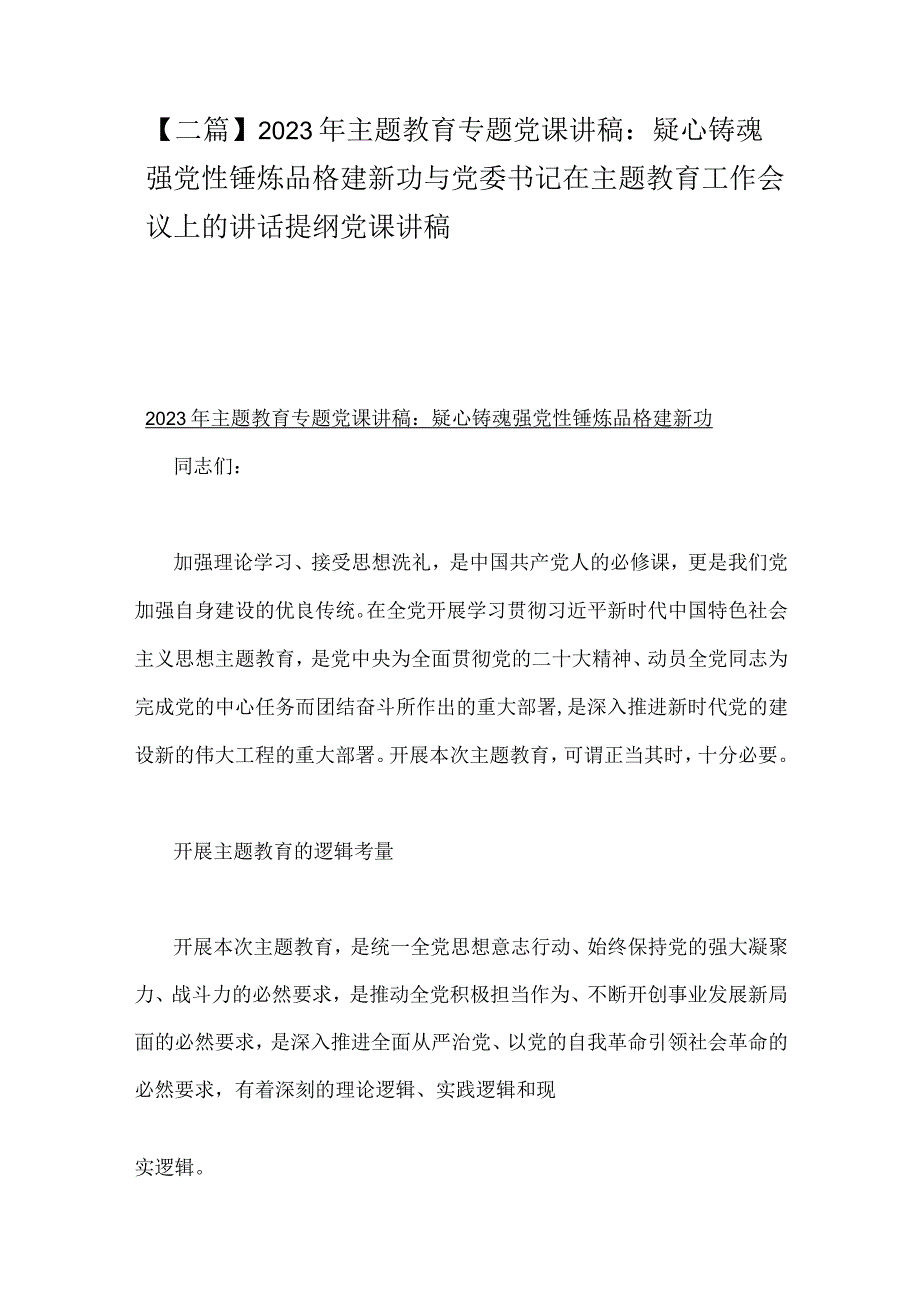 【二篇】2023年主题教育专题党课讲稿：疑心铸魂强党性锤炼品格建新功与党委书记在主题教育工作会议上的讲话提纲党课讲稿

2023年主题教育专题党课讲稿：疑心铸魂强党性锤炼品格建新功

同志们：

加强理论学习、接受思想洗礼，是中国共产党人的必修课，更是我们党加强自身建设的优良传统。在全党开展学习贯彻习近平新时代中国特色社会主义思想主题教育，是党中央为全面贯彻党的二十大精神、动员全党同志为完成党的中心任务而团结奋斗所作出的重大部署，是深入推进新时代党的建设新的伟大工程的重大部署。开展本次主题教育，可谓正当其时，十分必要。

开展主题教育的逻辑考量

开展本次主题教育，是统一全党思想意志行动、始终保持党的强大凝聚力、战斗力的必然要求，是推动全党积极担当作为、不断开创事业发展新局面的必然要求，是深入推进全面从严治党、以党的自我革命引领社会革命的必然要求，有着深刻的理论逻辑、实践逻辑和现

实逻辑。